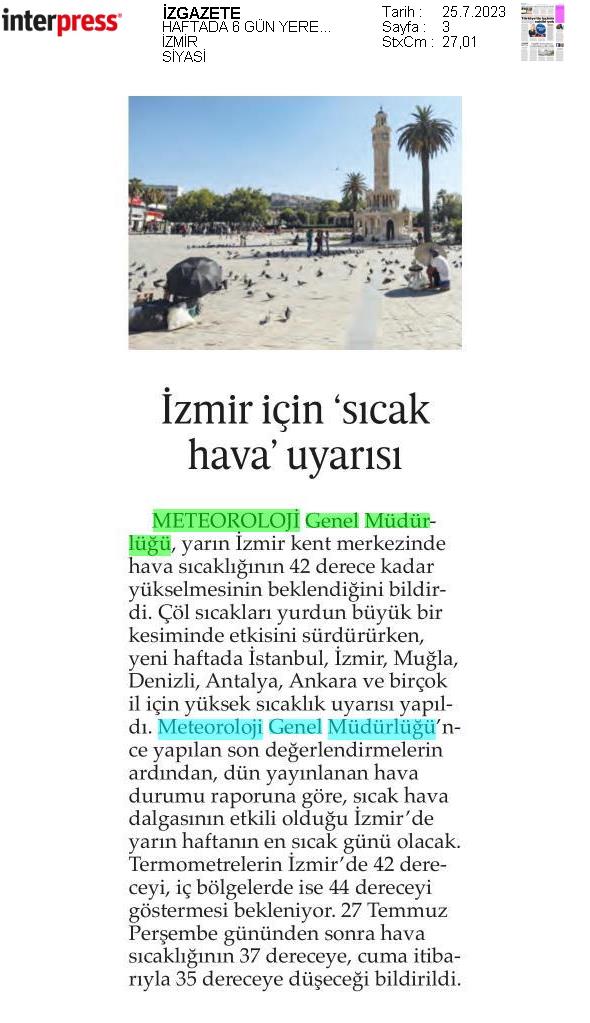 interpress

İZGAZETE
HAFTADA 6 GÜN YERE...
İZMİR
SİYASİ

Tarih : 25.7.2023
Sayfa : 3
StxCm : 27,01

İzmir için 'sıcak hava' uyarısı

METEOROLOJİ Genel Müdürlüğü, yarın İzmir kent merkezinde hava sıcaklığının 42 derece kadar yükselmesinin beklendiğini bildirdi. Çöl sıcakları yurdun büyük bir kesiminde etkisini sürdürürken, yeni haftada İstanbul, İzmir, Muğla, Denizli, Antalya, Ankara ve birçok il için yüksek sıcaklık uyarısı yapıldı. Meteoroloji Genel Müdürlüğü'nce yapılan son değerlendirmelerin ardından, dün yayınlanan hava durumu raporuna göre, sıcak hava dalgasının etkili olduğu İzmir'de yarın haftanın en sıcak günü olacak. Termometrelerin İzmir'de 42 dereceyi, iç bölgelerde ise 44 dereceyi göstermesi bekleniyor. 27 Temmuz Perşembe gününden sonra hava sıcaklığının 37 dereceye, cuma itibarıyla 35 dereceye düşeceği bildirildi.